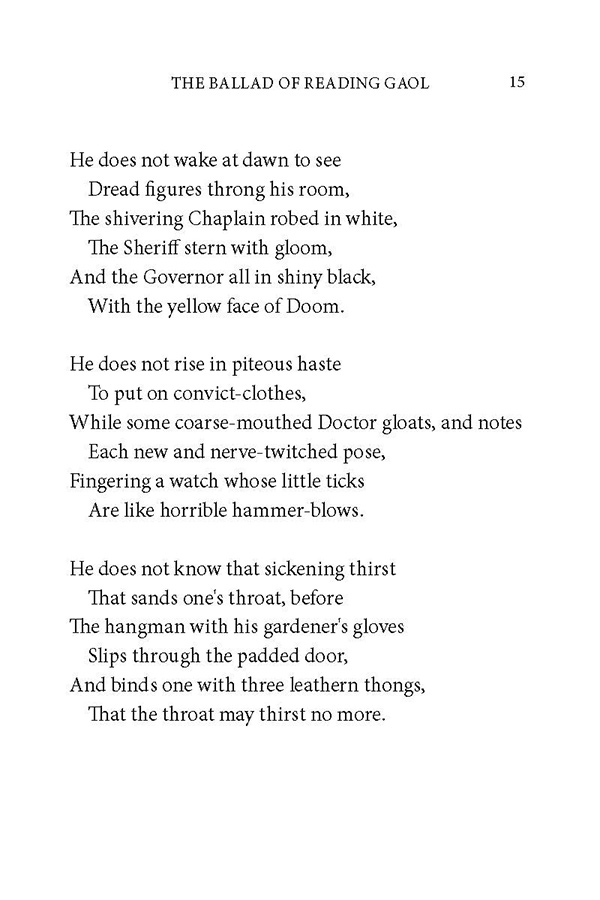 THE BALLAD OF READING GAOL 15

He does not wake at dawn to see
Dread figures throng his room,
The shivering Chaplain robed in white,
The Sheriff stern with gloom,
And the Governor all in shiny black,
With the yellow face of Doom.

He does not rise in piteous haste
To put on convict-clothes,
While some coarse-mouthed Doctor gloats, and notes
Each new and nerve-twitched pose,
Fingering a watch whose little ticks
Are like horrible hammer-blows.

He does not know that sickening thirst
That sands one's throat, before
The hangman with his gardener's gloves
Slips through the padded door,
And binds one with three leathern thongs,
That the throat may thirst no more.